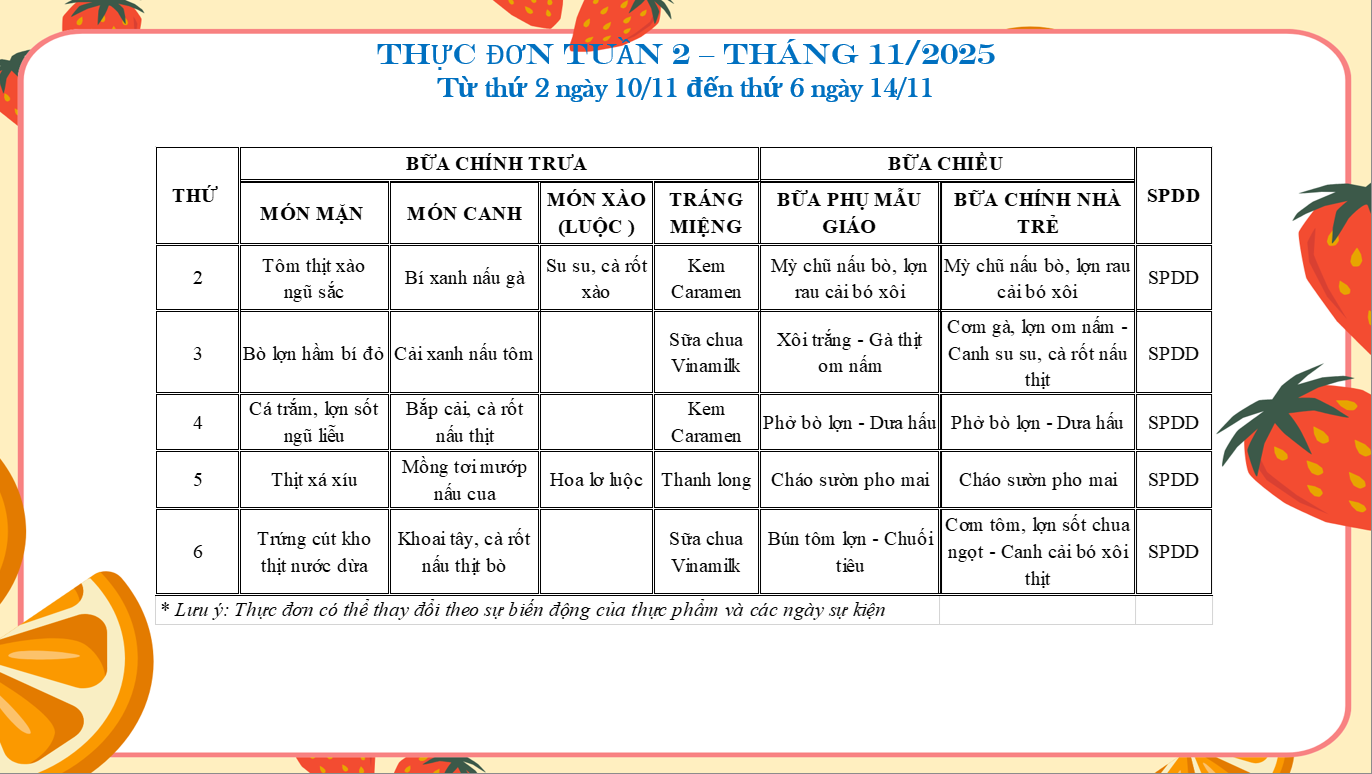 THỰC ĐƠN TUẦN 2 – THÁNG 11/2025
Từ thứ 2 ngày 10/11 đến thứ 6 ngày 14/11

| THỨ | BỮA CHÍNH TRƯA | | | | BỮA CHIỀU | | SPDD |
|---|---|---|---|---|---|---|---|
| | MÓN MẶN | MÓN CANH | MÓN XÀO (LUỘC ) | TRÁNG MIỆNG | BỮA PHỤ MẪU GIÁO | BỮA CHÍNH NHÀ TRẺ | |
| 2 | Tôm thịt xào ngũ sắc | Bí xanh nấu gà | Su su, cà rốt xào | Kem Caramen | Mỳ chũ nấu bò, lợn rau cải bó xôi | Mỳ chũ nấu bò, lợn rau cải bó xôi | SPDD |
| 3 | Bò lợn hầm bí đỏ | Cải xanh nấu tôm | | Sữa chua Vinamilk | Xôi trắng - Gà thịt om nấm | Cơm gà, lợn om nấm - Canh su su, cà rốt nấu thịt | SPDD |
| 4 | Cá trắm, lợn sốt ngũ liễu | Bắp cải, cà rốt nấu thịt | | Kem Caramen | Phở bò lợn - Dưa hấu | Phở bò lợn - Dưa hấu | SPDD |
| 5 | Thịt xá xíu | Mồng tơi mướp nấu cua | Hoa lơ luộc | Thanh long | Cháo sườn pho mai | Cháo sườn pho mai | SPDD |
| 6 | Trứng cút kho thịt nước dừa | Khoai tây, cà rốt nấu thịt bò | | Sữa chua Vinamilk | Bún tôm lợn - Chuối tiêu | Cơm tôm, lợn sốt chua ngọt - Canh cải bó xôi thịt | SPDD |

* Lưu ý: Thực đơn có thể thay đổi theo sự biến động của thực phẩm và các ngày sự kiện